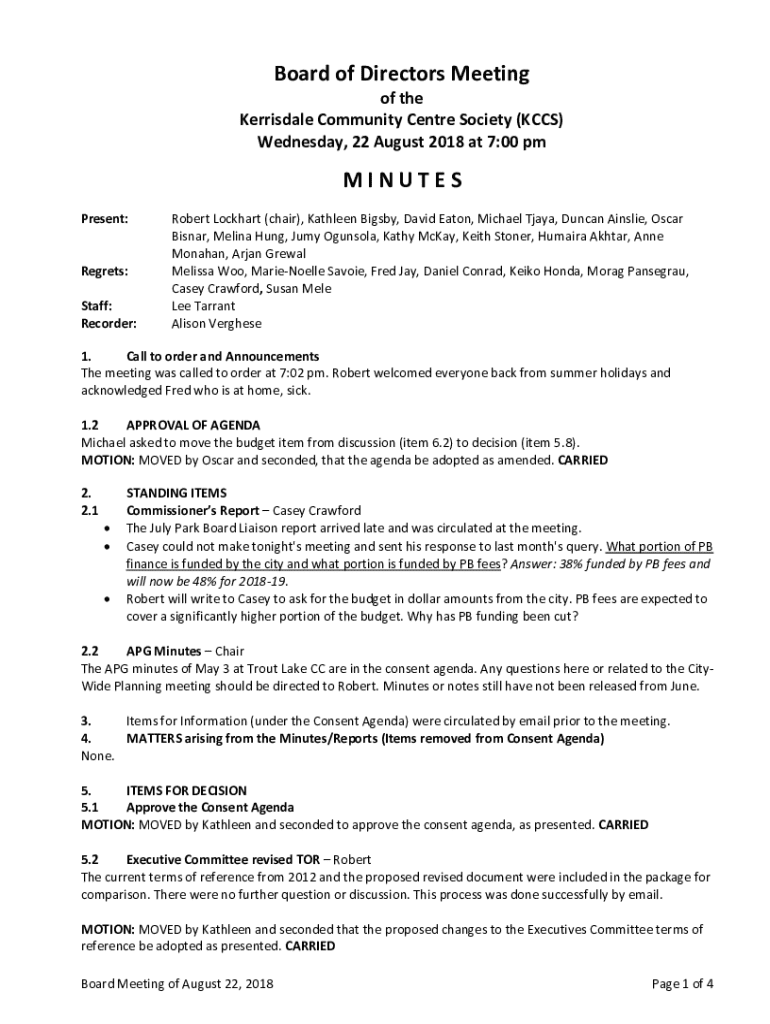 Board of Directors Meeting
of the
Kerrisdale Community Centre Society (KCCS)
Wednesday, 22 August 2018 at 7:00 pm

MINUTES

Present: Robert Lockhart (chair), Kathleen Bigsby, David Eaton, Michael Tjaya, Duncan Ainslie, Oscar Bisnar, Melina Hung, Jumy Ogunsola, Kathy McKay, Keith Stoner, Humaira Akhtar, Anne Monahan, Arjan Grewal
Regrets: Melissa Woo, Marie-Noelle Savoie, Fred Jay, Daniel Conrad, Keiko Honda, Morag Pansegrau, Casey Crawford, Susan Mele
Staff: Lee Tarrant
Recorder: Alison Verghese

1. Call to order and Announcements
The meeting was called to order at 7:02 pm. Robert welcomed everyone back from summer holidays and acknowledged Fred who is at home, sick.

1.2 APPROVAL OF AGENDA
Michael asked to move the budget item from discussion (item 6.2) to decision (item 5.8).
MOTION: MOVED by Oscar and seconded, that the agenda be adopted as amended. CARRIED

2. STANDING ITEMS
2.1 Commissioner's Report – Casey Crawford
• The July Park Board Liaison report arrived late and was circulated at the meeting.
• Casey could not make tonight's meeting and sent his response to last month's query. What portion of PB finance is funded by the city and what portion is funded by PB fees? Answer: 38% funded by PB fees and will now be 48% for 2018-19.
• Robert will write to Casey to ask for the budget in dollar amounts from the city. PB fees are expected to cover a significantly higher portion of the budget. Why has PB funding been cut?

2.2 APG Minutes – Chair
The APG minutes of May 3 at Trout Lake CC are in the consent agenda. Any questions here or related to the City-Wide Planning meeting should be directed to Robert. Minutes or notes still have not been released from June.

3. Items for Information (under the Consent Agenda) were circulated by email prior to the meeting.
4. MATTERS arising from the Minutes/Reports (Items removed from Consent Agenda)
None.

5. ITEMS FOR DECISION
5.1 Approve the Consent Agenda
MOTION: MOVED by Kathleen and seconded to approve the consent agenda, as presented. CARRIED

5.2 Executive Committee revised TOR – Robert
The current terms of reference from 2012 and the proposed revised document were included in the package for comparison. There were no further question or discussion. This process was done successfully by email.

MOTION: MOVED by Kathleen and seconded that the proposed changes to the Executives Committee terms of reference be adopted as presented. CARRIED

Board Meeting of August 22, 2018 Page 1 of 4